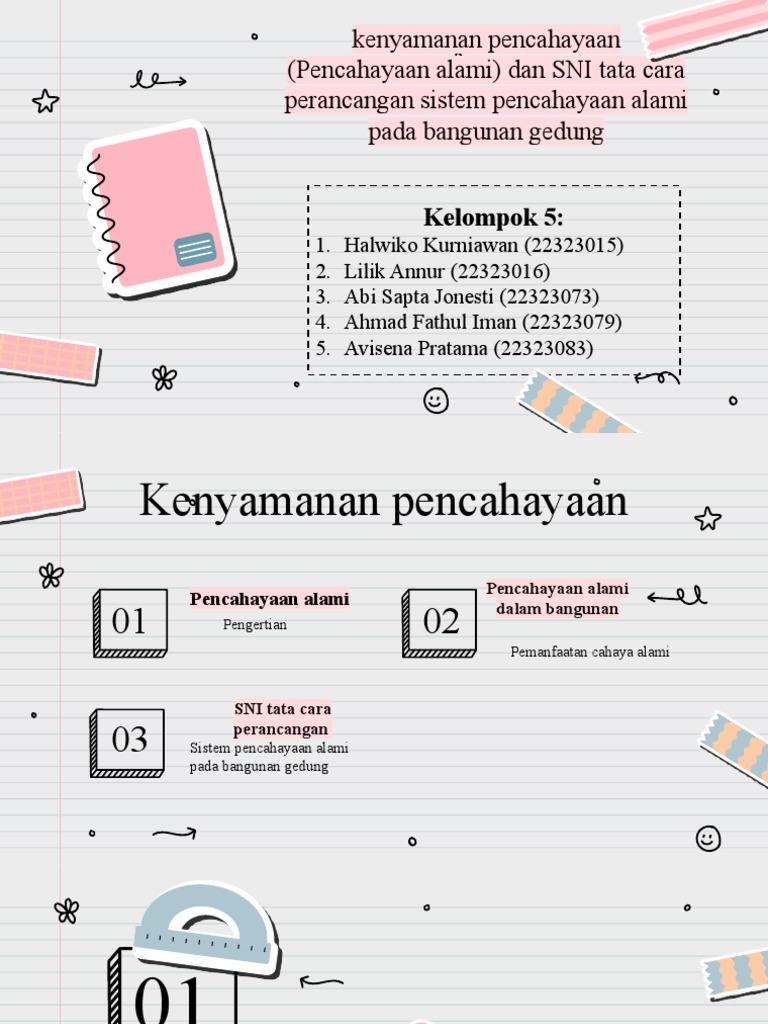 kenyamanan pencahayaan (Pencahayaan alami) dan SNI tata cara perancangan sistem pencahayaan alami pada bangunan gedung

Kelompok 5:
1. Halwiko Kurniawan (22323015)
2. Lilik Annur (22323016)
3. Abi Sapta Jonesti (22323073)
4. Ahmad Fathul Iman (22323079)
5. Avisena Pratama (22323083)

Kenyamanan pencahayaan

01
Pencahayaan alami
Pengertian

02
Pencahayaan alami dalam bangunan
Pemanfaatan cahaya alami

03
SNI tata cara perancangan
Sistem pencahayaan alami pada bangunan gedung

01